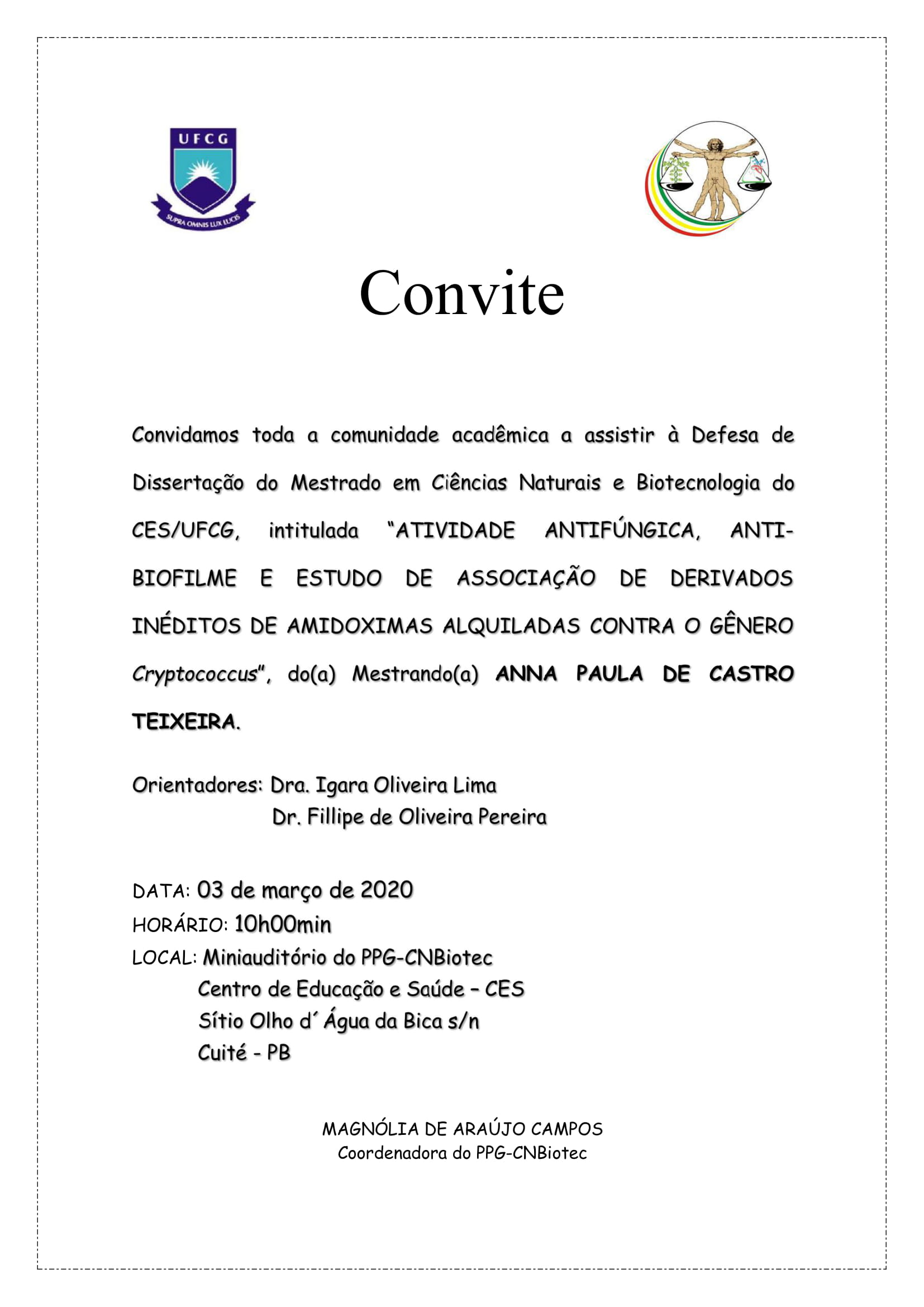 UFCG

SUPRA OMNIS LUX LUCIS

Convite

Convidamos toda a comunidade acadêmica a assistir à Defesa de Dissertação do Mestrado em Ciências Naturais e Biotecnologia do CES/UFCG, intitulada "ATIVIDADE ANTIFÚNGICA, ANTI-BIOFILME E ESTUDO DE ASSOCIAÇÃO DE DERIVADOS INÉDITOS DE AMIDOXIMAS ALQUILADAS CONTRA O GÊNERO Cryptococcus", do(a) Mestrando(a) ANNA PAULA DE CASTRO TEIXEIRA.

Orientadores: Dra. Igara Oliveira Lima
Dr. Fillipe de Oliveira Pereira

DATA: 03 de março de 2020
HORÁRIO: 10h00min
LOCAL: Miniauditório do PPG-CNBiotec
Centro de Educação e Saúde – CES
Sítio Olho d´ Água da Bica s/n
Cuité - PB

MAGNÓLIA DE ARAÚJO CAMPOS
Coordenadora do PPG-CNBiotec